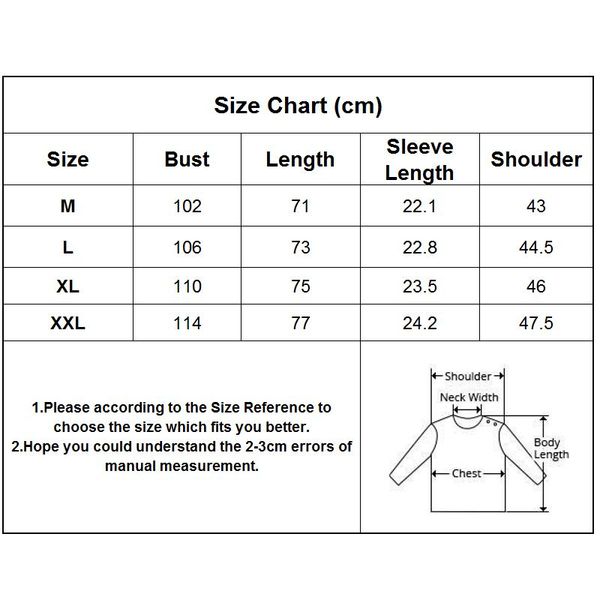 Size Chart (cm)

| Size | Bust | Length | Sleeve Length | Shoulder |
|---|---|---|---|---|
| M | 102 | 71 | 22.1 | 43 |
| L | 106 | 73 | 22.8 | 44.5 |
| XL | 110 | 75 | 23.5 | 46 |
| XXL | 114 | 77 | 24.2 | 47.5 |

1.Please according to the Size Reference to choose the size which fits you better.
2.Hope you could understand the 2-3cm errors of manual measurement.

Shoulder
Neck Width
Body Length
Chest